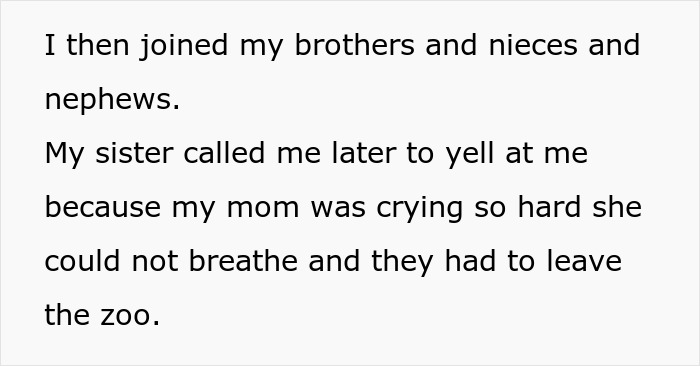 I then joined my brothers and nieces and nephews.
My sister called me later to yell at me because my mom was crying so hard she could not breathe and they had to leave the zoo.